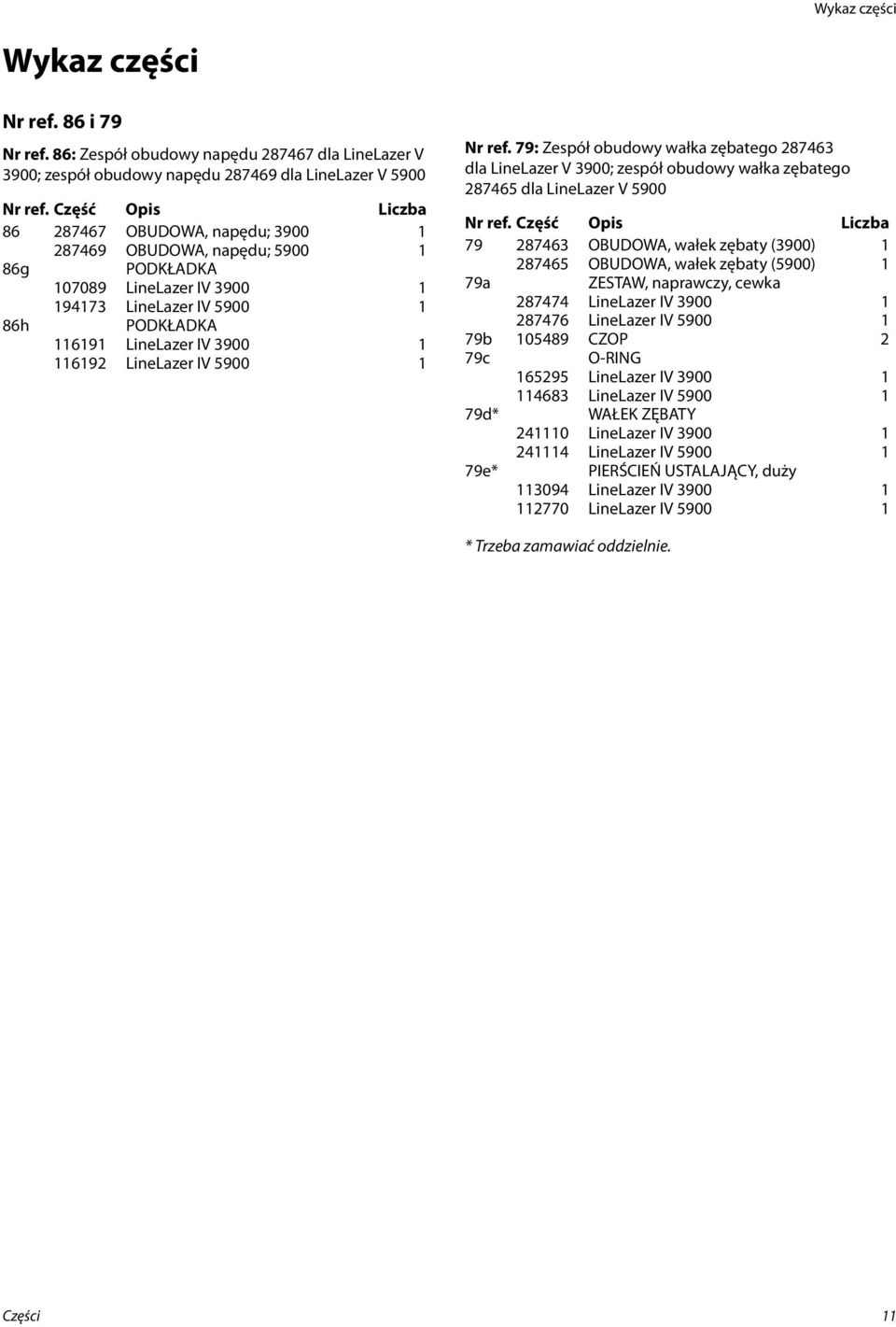 Wykaz części

Wykaz części

Nr ref. 86 i 79

Nr ref. 86: Zespół obudowy napędu 287467 dla LineLazer V 3900; zespół obudowy napędu 287469 dla LineLazer V 5900

| Nr ref. | Część | Opis | Liczba |
|---|---|---|---|
| 86 | 287467 | OBUDOWA, napędu; 3900 | 1 |
| | 287469 | OBUDOWA, napędu; 5900 | 1 |
| 86g | | PODKŁADKA | |
| | 107089 | LineLazer IV 3900 | 1 |
| | 194173 | LineLazer IV 5900 | 1 |
| 86h | | PODKŁADKA | |
| | 116191 | LineLazer IV 3900 | 1 |
| | 116192 | LineLazer IV 5900 | 1 |

Nr ref. 79: Zespół obudowy wałka zębatego 287463 dla LineLazer V 3900; zespół obudowy wałka zębatego 287465 dla LineLazer V 5900

| Nr ref. | Część | Opis | Liczba |
|---|---|---|---|
| 79 | 287463 | OBUDOWA, wałek zębaty (3900) | 1 |
| | 287465 | OBUDOWA, wałek zębaty (5900) | 1 |
| 79a | | ZESTAW, naprawczy, cewka | |
| | 287474 | LineLazer IV 3900 | 1 |
| | 287476 | LineLazer IV 5900 | 1 |
| 79b | 105489 | CZOP | 2 |
| 79c | | O-RING | |
| | 165295 | LineLazer IV 3900 | 1 |
| | 114683 | LineLazer IV 5900 | 1 |
| 79d* | | WAŁEK ZĘBATY | |
| | 241110 | LineLazer IV 3900 | 1 |
| | 241114 | LineLazer IV 5900 | 1 |
| 79e* | | PIERŚCIEŃ USTALAJĄCY, duży | |
| | 113094 | LineLazer IV 3900 | 1 |
| | 112770 | LineLazer IV 5900 | 1 |

* Trzeba zamawiać oddzielnie.

Części 11